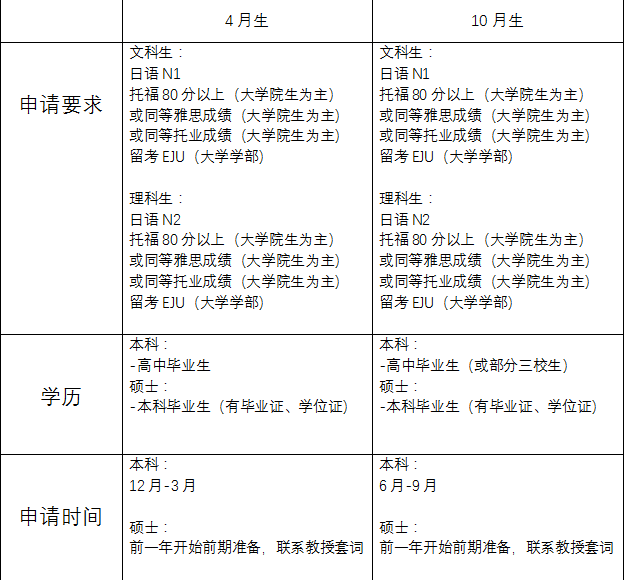 |  | 4 月生 | 10 月生 |
|---|---|---|
| 申请要求 | 文科生：<br>日语 N1<br>托福 80 分以上（大学院生为主）<br>或同等雅思成绩（大学院生为主）<br>或同等托业成绩（大学院生为主）<br>留考 EJU（大学学部）<br><br>理科生：<br>日语 N2<br>托福 80 分以上（大学院生为主）<br>或同等雅思成绩（大学院生为主）<br>或同等托业成绩（大学院生为主）<br>留考 EJU（大学学部） | 文科生：<br>日语 N1<br>托福 80 分以上（大学院生为主）<br>或同等雅思成绩（大学院生为主）<br>或同等托业成绩（大学院生为主）<br>留考 EJU（大学学部）<br><br>理科生：<br>日语 N2<br>托福 80 分以上（大学院生为主）<br>或同等雅思成绩（大学院生为主）<br>或同等托业成绩（大学院生为主）<br>留考 EJU（大学学部） |
| 学历 | 本科：<br>-高中毕业生<br>硕士：<br>-本科毕业生（有毕业证、学位证） | 本科：<br>-高中毕业生（或部分三校生）<br>硕士：<br>-本科毕业生（有毕业证、学位证） |
| 申请时间 | 本科：<br>12 月-3 月<br><br>硕士：<br>前一年开始前期准备，联系教授套词 | 本科：<br>6 月-9 月<br><br>硕士：<br>前一年开始前期准备，联系教授套词 |